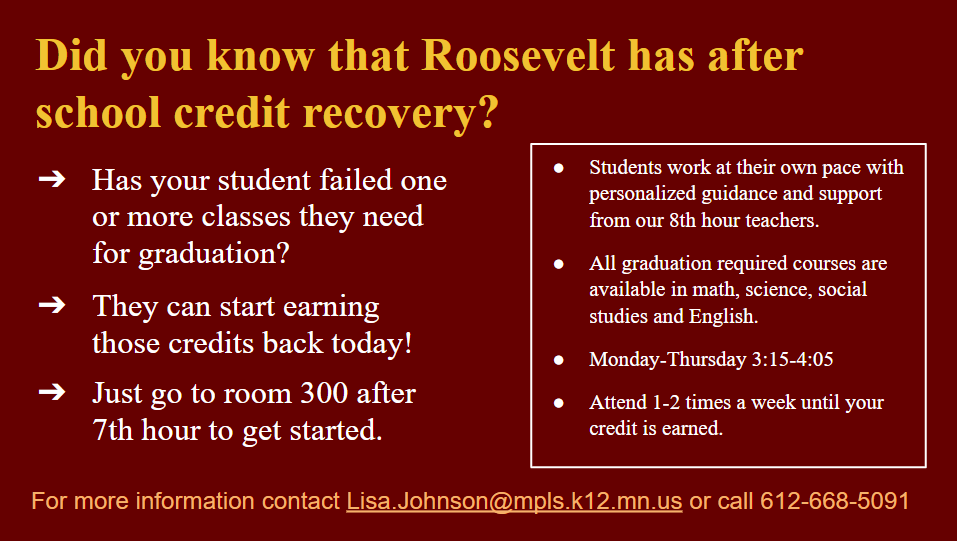 Did you know that Roosevelt has after school credit recovery?

➔ Has your student failed one or more classes they need for graduation?

➔ They can start earning those credits back today!

➔ Just go to room 300 after 7th hour to get started.

● Students work at their own pace with personalized guidance and support from our 8th hour teachers.

● All graduation required courses are available in math, science, social studies and English.

● Monday-Thursday 3:15-4:05

● Attend 1-2 times a week until your credit is earned.

For more information contact Lisa.Johnson@mpls.k12.mn.us or call 612-668-5091